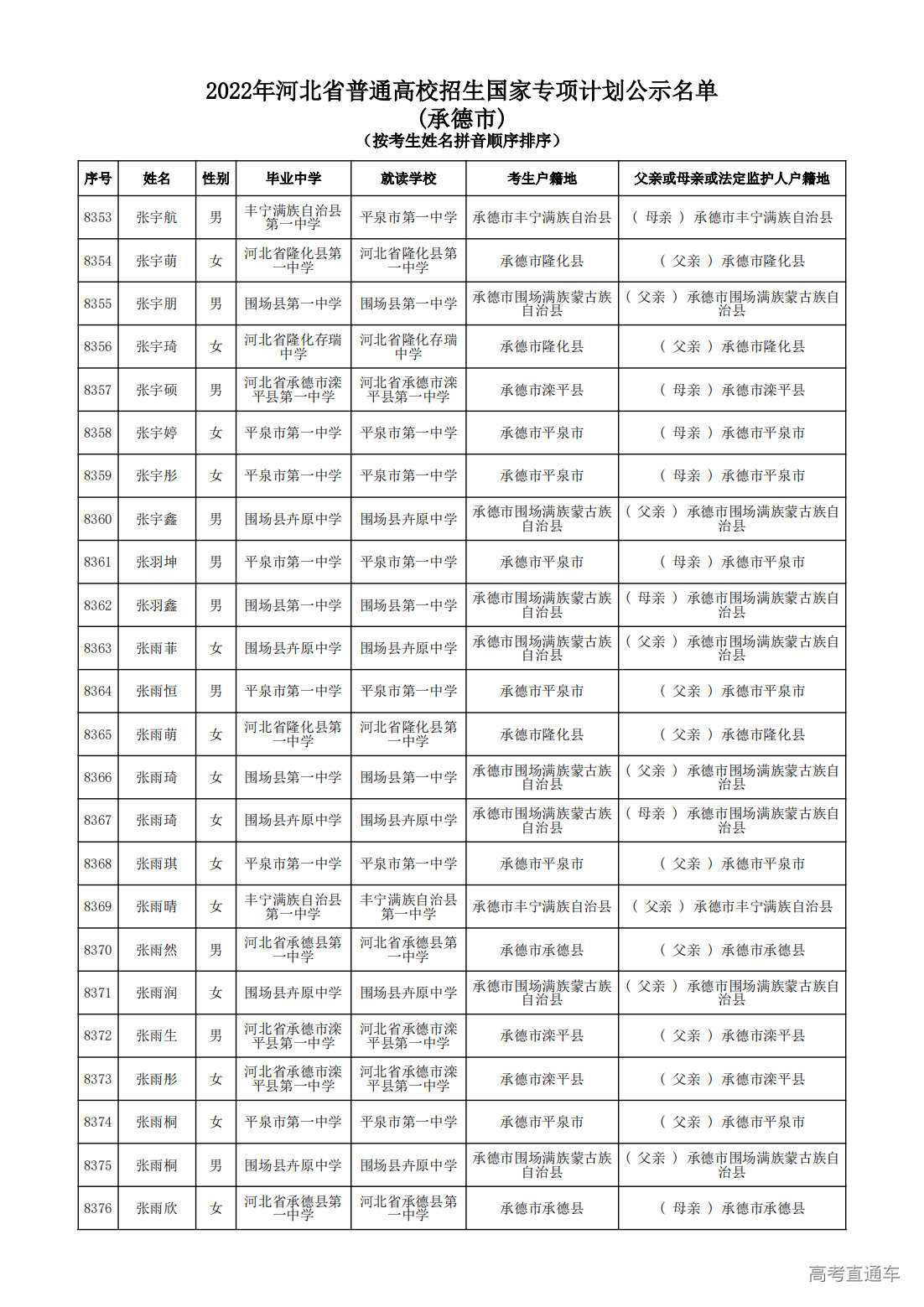 2022年河北省普通高校招生国家专项计划公示名单
(承德市)
(按考生姓名拼音顺序排序)

| 序号 | 姓名 | 性别 | 毕业中学 | 就读学校 | 考生户籍地 | 父亲或母亲或法定监护人户籍地 |
|---|---|---|---|---|---|---|
| 8353 | 张宇航 | 男 | 丰宁满族自治县第一中学 | 平泉市第一中学 | 承德市丰宁满族自治县 | ( 母亲 ) 承德市丰宁满族自治县 |
| 8354 | 张宇萌 | 女 | 河北省隆化县第一中学 | 河北省隆化县第一中学 | 承德市隆化县 | ( 父亲 ) 承德市隆化县 |
| 8355 | 张宇朋 | 男 | 围场县第一中学 | 围场县第一中学 | 承德市围场满族蒙古族自治县 | ( 父亲 ) 承德市围场满族蒙古族自治县 |
| 8356 | 张宇琦 | 女 | 河北省隆化存瑞中学 | 河北省隆化存瑞中学 | 承德市隆化县 | ( 父亲 ) 承德市隆化县 |
| 8357 | 张宇硕 | 男 | 河北省承德市滦平县第一中学 | 河北省承德市滦平县第一中学 | 承德市滦平县 | ( 母亲 ) 承德市滦平县 |
| 8358 | 张宇婷 | 女 | 平泉市第一中学 | 平泉市第一中学 | 承德市平泉市 | ( 母亲 ) 承德市平泉市 |
| 8359 | 张宇彤 | 女 | 平泉市第一中学 | 平泉市第一中学 | 承德市平泉市 | ( 母亲 ) 承德市平泉市 |
| 8360 | 张宇鑫 | 男 | 围场县卉原中学 | 围场县卉原中学 | 承德市围场满族蒙古族自治县 | ( 父亲 ) 承德市围场满族蒙古族自治县 |
| 8361 | 张羽坤 | 男 | 平泉市第一中学 | 平泉市第一中学 | 承德市平泉市 | ( 母亲 ) 承德市平泉市 |
| 8362 | 张羽鑫 | 男 | 围场县第一中学 | 围场县第一中学 | 承德市围场满族蒙古族自治县 | ( 母亲 ) 承德市围场满族蒙古族自治县 |
| 8363 | 张雨菲 | 女 | 围场县卉原中学 | 围场县卉原中学 | 承德市围场满族蒙古族自治县 | ( 父亲 ) 承德市围场满族蒙古族自治县 |
| 8364 | 张雨恒 | 男 | 平泉市第一中学 | 平泉市第一中学 | 承德市平泉市 | ( 父亲 ) 承德市平泉市 |
| 8365 | 张雨萌 | 女 | 河北省隆化县第一中学 | 河北省隆化县第一中学 | 承德市隆化县 | ( 父亲 ) 承德市隆化县 |
| 8366 | 张雨琦 | 女 | 围场县第一中学 | 围场县第一中学 | 承德市围场满族蒙古族自治县 | ( 父亲 ) 承德市围场满族蒙古族自治县 |
| 8367 | 张雨琦 | 女 | 围场县卉原中学 | 围场县卉原中学 | 承德市围场满族蒙古族自治县 | ( 母亲 ) 承德市围场满族蒙古族自治县 |
| 8368 | 张雨琪 | 女 | 平泉市第一中学 | 平泉市第一中学 | 承德市平泉市 | ( 父亲 ) 承德市平泉市 |
| 8369 | 张雨晴 | 女 | 丰宁满族自治县第一中学 | 丰宁满族自治县第一中学 | 承德市丰宁满族自治县 | ( 父亲 ) 承德市丰宁满族自治县 |
| 8370 | 张雨然 | 男 | 河北省承德县第一中学 | 河北省承德县第一中学 | 承德市承德县 | ( 父亲 ) 承德市承德县 |
| 8371 | 张雨润 | 女 | 围场县卉原中学 | 围场县卉原中学 | 承德市围场满族蒙古族自治县 | ( 父亲 ) 承德市围场满族蒙古族自治县 |
| 8372 | 张雨生 | 男 | 河北省承德市滦平县第一中学 | 河北省承德市滦平县第一中学 | 承德市滦平县 | ( 父亲 ) 承德市滦平县 |
| 8373 | 张雨彤 | 女 | 河北省承德市滦平县第一中学 | 河北省承德市滦平县第一中学 | 承德市滦平县 | ( 父亲 ) 承德市滦平县 |
| 8374 | 张雨桐 | 女 | 平泉市第一中学 | 平泉市第一中学 | 承德市平泉市 | ( 父亲 ) 承德市平泉市 |
| 8375 | 张雨桐 | 男 | 围场县卉原中学 | 围场县卉原中学 | 承德市围场满族蒙古族自治县 | ( 父亲 ) 承德市围场满族蒙古族自治县 |
| 8376 | 张雨欣 | 女 | 河北省承德县第一中学 | 河北省承德县第一中学 | 承德市承德县 | ( 母亲 ) 承德市承德县 |

高考直通车